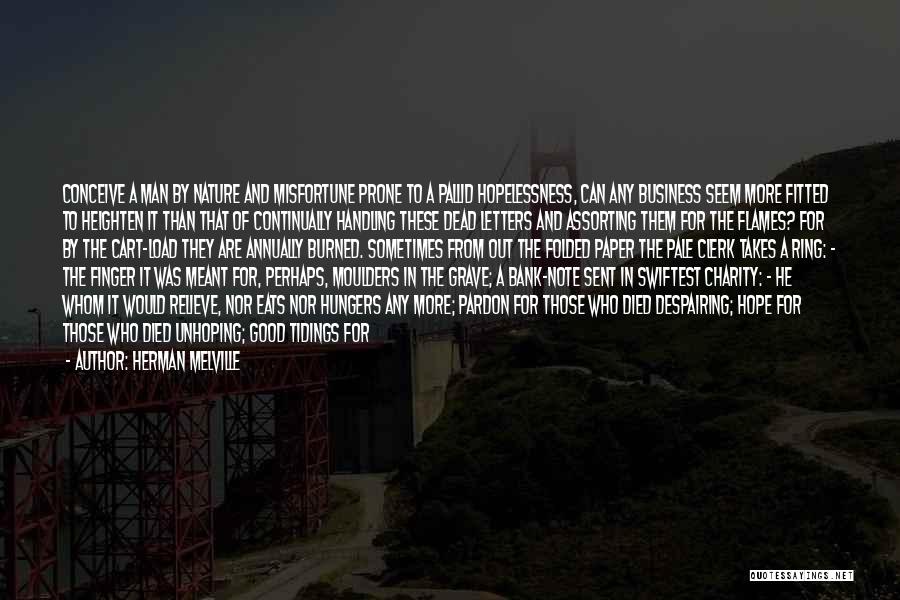 CONCEIVE A MAN BY NATURE AND MISFORTUNE PRONE TO A PALLID HOPELESSNESS, CAN ANY BUSINESS SEEM MORE FITTED TO HEIGHTEN IT THAN THAT OF CONTINUALLY HANDLING THESE DEAD LETTERS AND ASSORTING THEM FOR THE FLAMES? FOR BY THE CART-LOAD THEY ARE ANNUALLY BURNED. SOMETIMES FROM OUT THE FOLDED PAPER THE PALE CLERK TAKES A RING: - THE FINGER IT WAS MEANT FOR, PERHAPS, MOULDERS IN THE GRAVE; A BANK-NOTE SENT IN SWIFTEST CHARITY: - HE WHOM IT WOULD RELIEVE, NOR EATS NOR HUNGERS ANY MORE; PARDON FOR THOSE WHO DIED DESPAIRING; HOPE FOR THOSE WHO DIED UNHOPING; GOOD TIDINGS FOR

- AUTHOR: HERMAN MELVILLE

QUOTESSAYINGS.NET